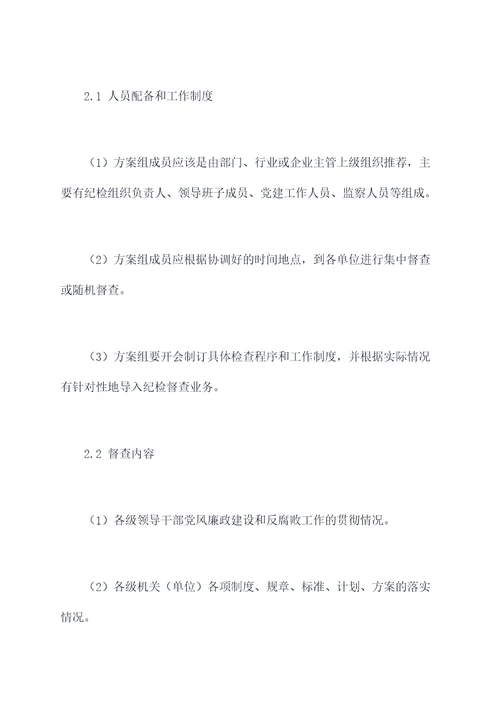 2.1 人员配备和工作制度

（1）方案组成员应该是由部门、行业或企业主管上级组织推荐，主要有纪检组织负责人、领导班子成员、党建工作人员、监察人员等组成。

（2）方案组成员应根据协调好的时间地点，到各单位进行集中督查或随机督查。

（3）方案组要开会制订具体检查程序和工作制度，并根据实际情况有针对性地导入纪检督查业务。

2.2 督查内容

（1）各级领导干部党风廉政建设和反腐败工作的贯彻情况。

（2）各级机关（单位）各项制度、规章、标准、计划、方案的落实情况。